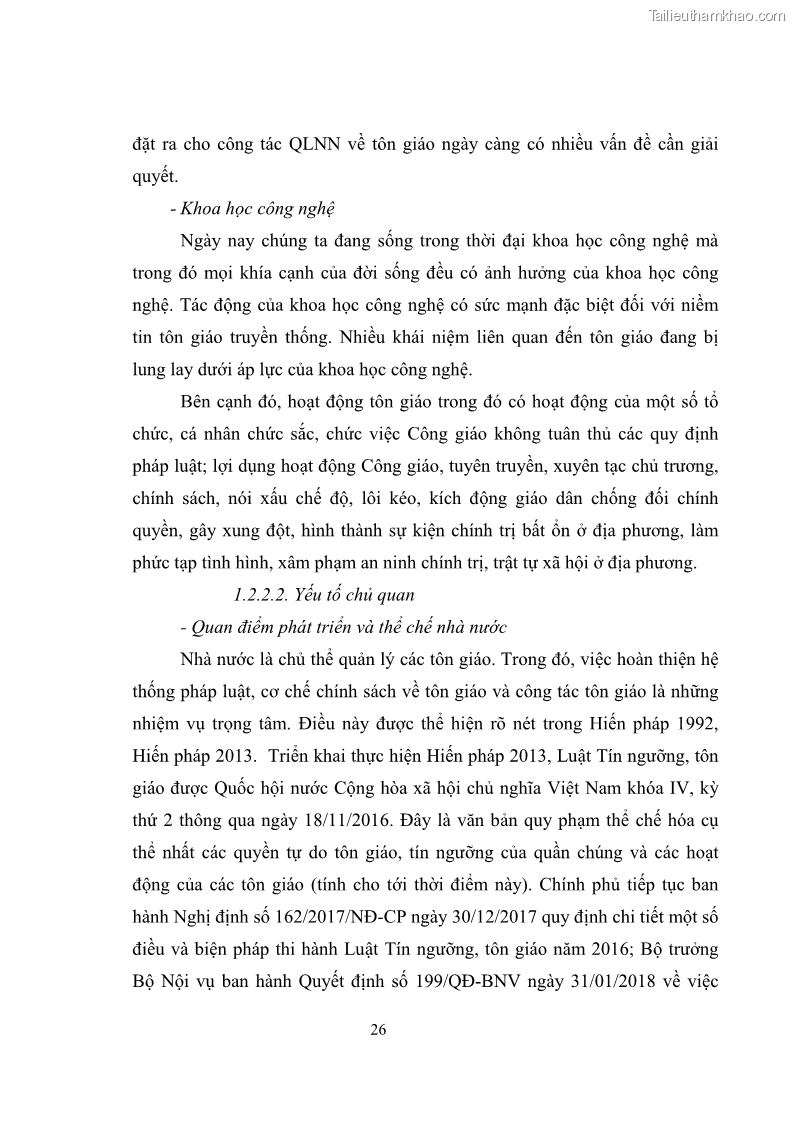 Tailieuthamkhao.com

đặt ra cho công tác QLNN về tôn giáo ngày càng có nhiều vấn đề cần giải quyết.

- Khoa học công nghệ

Ngày nay chúng ta đang sống trong thời đại khoa học công nghệ mà trong đó mọi khía cạnh của đời sống đều có ảnh hưởng của khoa học công nghệ. Tác động của khoa học công nghệ có sức mạnh đặc biệt đối với niềm tin tôn giáo truyền thống. Nhiều khái niệm liên quan đến tôn giáo đang bị lung lay dưới áp lực của khoa học công nghệ.

Bên cạnh đó, hoạt động tôn giáo trong đó có hoạt động của một số tổ chức, cá nhân chức sắc, chức việc Công giáo không tuân thủ các quy định pháp luật; lợi dụng hoạt động Công giáo, tuyên truyền, xuyên tạc chủ trương, chính sách, nói xấu chế độ, lôi kéo, kích động giáo dân chống đối chính quyền, gây xung đột, hình thành sự kiện chính trị bất ổn ở địa phương, làm phức tạp tình hình, xâm phạm an ninh chính trị, trật tự xã hội ở địa phương.

1.2.2.2. Yếu tố chủ quan

- Quan điểm phát triển và thể chế nhà nước

Nhà nước là chủ thể quản lý các tôn giáo. Trong đó, việc hoàn thiện hệ thống pháp luật, cơ chế chính sách về tôn giáo và công tác tôn giáo là những nhiệm vụ trọng tâm. Điều này được thể hiện rõ nét trong Hiến pháp 1992, Hiến pháp 2013. Triển khai thực hiện Hiến pháp 2013, Luật Tín ngưỡng, tôn giáo được Quốc hội nước Cộng hòa xã hội chủ nghĩa Việt Nam khóa IV, kỳ thứ 2 thông qua ngày 18/11/2016. Đây là văn bản quy phạm thể chế hóa cụ thể nhất các quyền tự do tôn giáo, tín ngưỡng của quần chúng và các hoạt động của các tôn giáo (tính cho tới thời điểm này). Chính phủ tiếp tục ban hành Nghị định số 162/2017/NĐ-CP ngày 30/12/2017 quy định chi tiết một số điều và biện pháp thi hành Luật Tín ngưỡng, tôn giáo năm 2016; Bộ trưởng Bộ Nội vụ ban hành Quyết định số 199/QĐ-BNV ngày 31/01/2018 về việc

26